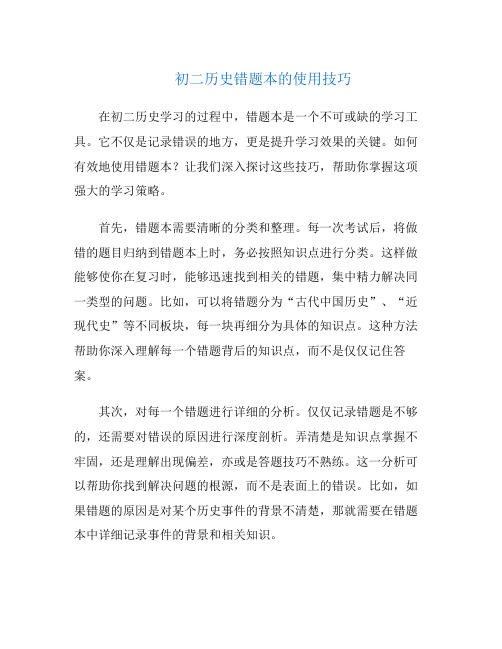 初二历史错题本的使用技巧

在初二历史学习的过程中，错题本是一个不可或缺的学习工具。它不仅是记录错误的地方，更是提升学习效果的关键。如何有效地使用错题本？让我们深入探讨这些技巧，帮助你掌握这项强大的学习策略。

首先，错题本需要清晰的分类和整理。每一次考试后，将做错的题目归纳到错题本上时，务必按照知识点进行分类。这样做能够使你在复习时，能够迅速找到相关的错题，集中精力解决同一类型的问题。比如，可以将错题分为“古代中国历史”、“近现代史”等不同板块，每一块再细分为具体的知识点。这种方法帮助你深入理解每一个错题背后的知识点，而不是仅仅记住答案。

其次，对每一个错题进行详细的分析。仅仅记录错题是不够的，还需要对错误的原因进行深度剖析。弄清楚是知识点掌握不牢固，还是理解出现偏差，亦或是答题技巧不熟练。这一分析可以帮助你找到解决问题的根源，而不是表面上的错误。比如，如果错题的原因是对某个历史事件的背景不清楚，那就需要在错题本中详细记录事件的背景和相关知识。